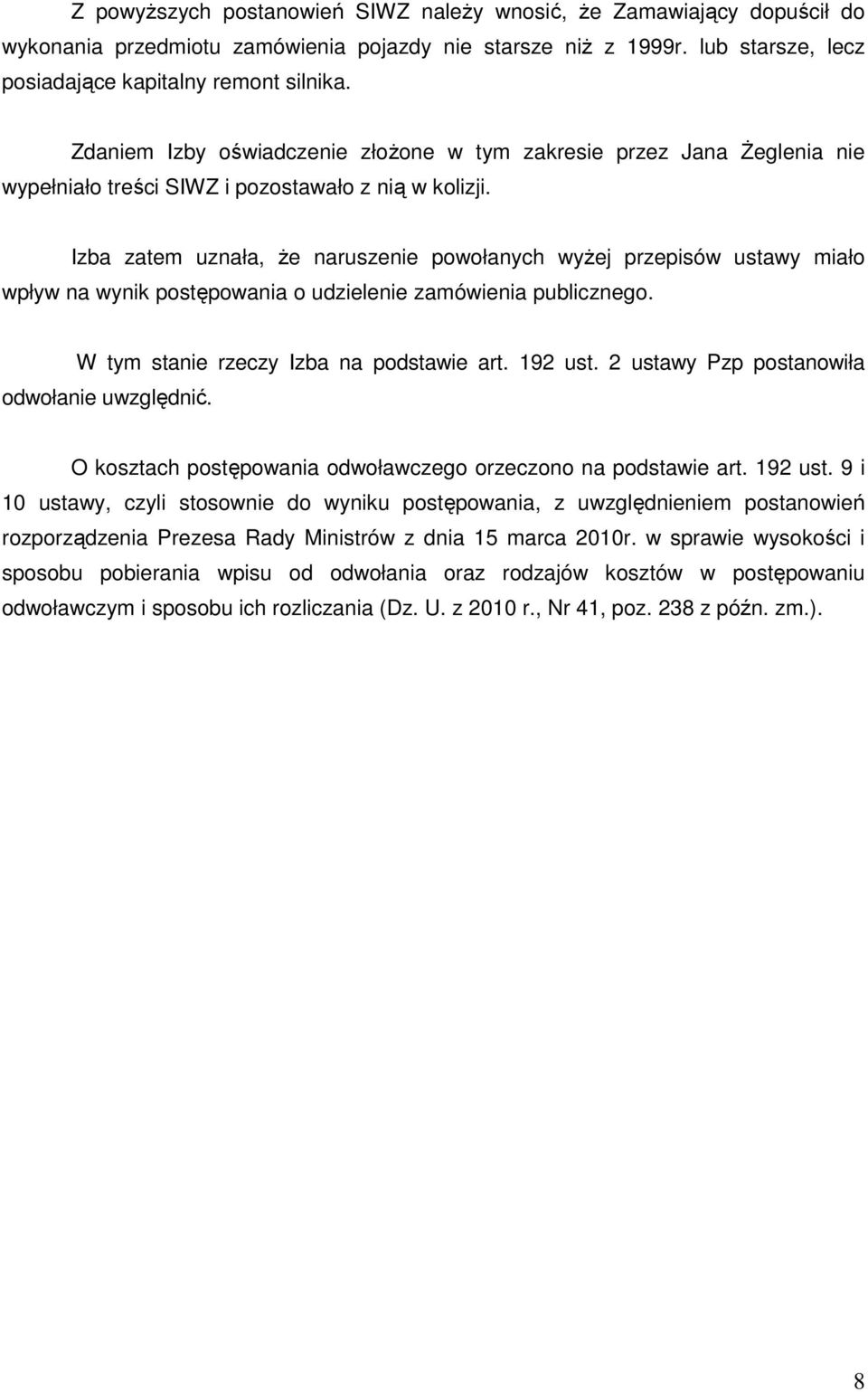 Z powyższych postanowień SIWZ należy wnosić, że Zamawiający dopuścił do wykonania przedmiotu zamówienia pojazdy nie starsze niż z 1999r. lub starsze, lecz posiadające kapitalny remont silnika.

Zdaniem Izby oświadczenie złożone w tym zakresie przez Jana Żeglenia nie wypełniało treści SIWZ i pozostawało z nią w kolizji.

Izba zatem uznała, że naruszenie powołanych wyżej przepisów ustawy miało wpływ na wynik postępowania o udzielenie zamówienia publicznego.

W tym stanie rzeczy Izba na podstawie art. 192 ust. 2 ustawy Pzp postanowiła odwołanie uwzględnić.

O kosztach postępowania odwoławczego orzeczono na podstawie art. 192 ust. 9 i 10 ustawy, czyli stosownie do wyniku postępowania, z uwzględnieniem postanowień rozporządzenia Prezesa Rady Ministrów z dnia 15 marca 2010r. w sprawie wysokości i sposobu pobierania wpisu od odwołania oraz rodzajów kosztów w postępowaniu odwoławczym i sposobu ich rozliczania (Dz. U. z 2010 r., Nr 41, poz. 238 z późn. zm.).

8